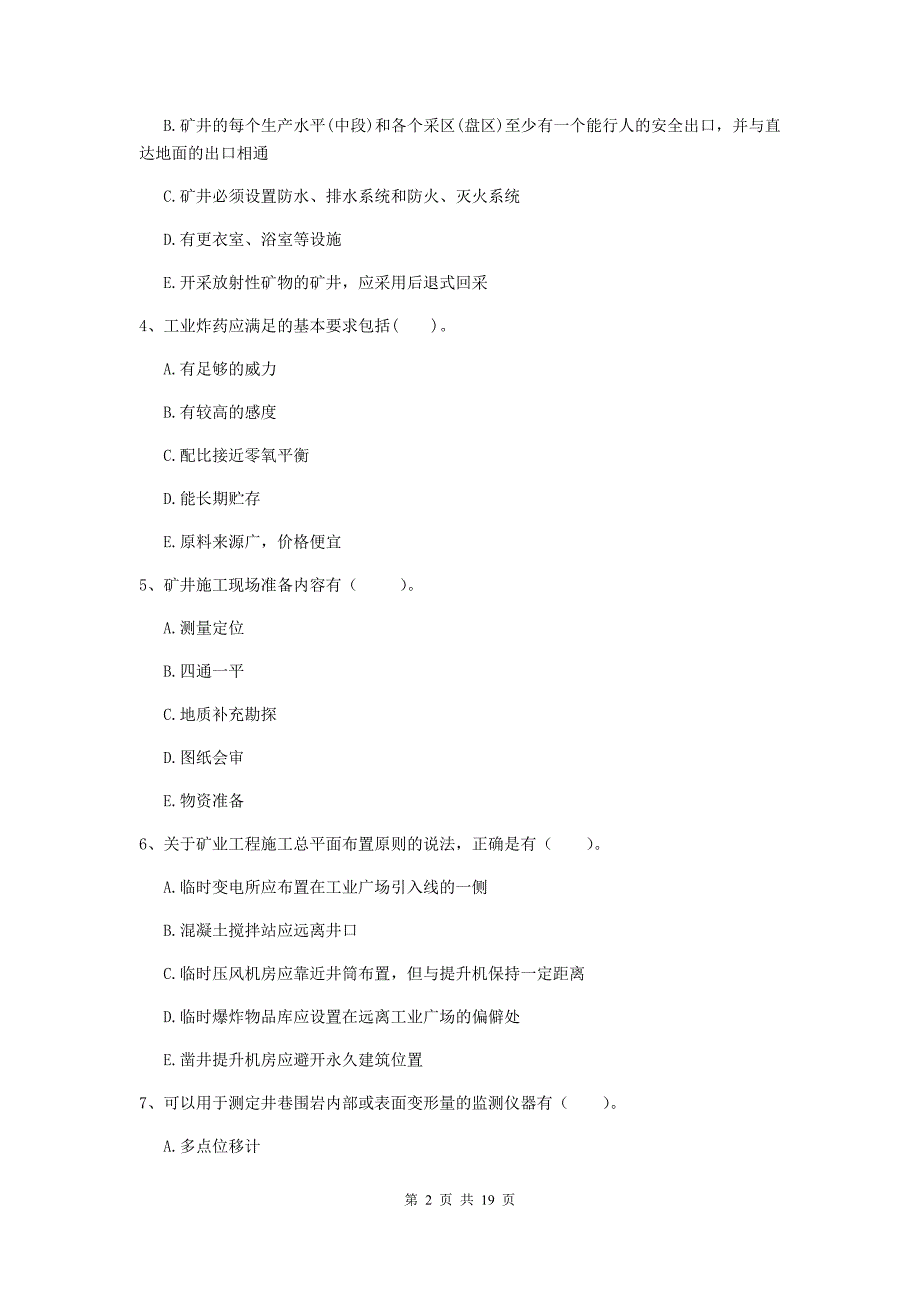 B. 矿井的每个生产水平(中段)和各个采区(盘区)至少有一个能行人的安全出口，并与直达地面的出口相通

C. 矿井必须设置防水、排水系统和防火、灭火系统

D. 有更衣室、浴室等设施

E. 开采放射性矿物的矿井，应采用后退式回采

4、工业炸药应满足的基本要求包括（　　）。

A. 有足够的威力

B. 有较高的感度

C. 配比接近零氧平衡

D. 能长期贮存

E. 原料来源广，价格便宜

5、矿井施工现场准备内容有（　　）。

A. 测量定位

B. 四通一平

C. 地质补充勘探

D. 图纸会审

E. 物资准备

6、关于矿业工程施工总平面布置原则的说法，正确是有（　　）。

A. 临时变电所应布置在工业广场引入线的一侧

B. 混凝土搅拌站应远离井口

C. 临时压风机房应靠近井筒布置，但与提升机保持一定距离

D. 临时爆炸物品库应设置在远离工业广场的偏僻处

E. 凿井提升机房应避开永久建筑位置

7、可以用于测定井巷围岩内部或表面变形量的监测仪器有（　　）。

A. 多点位移计

第 2 页 共 19 页